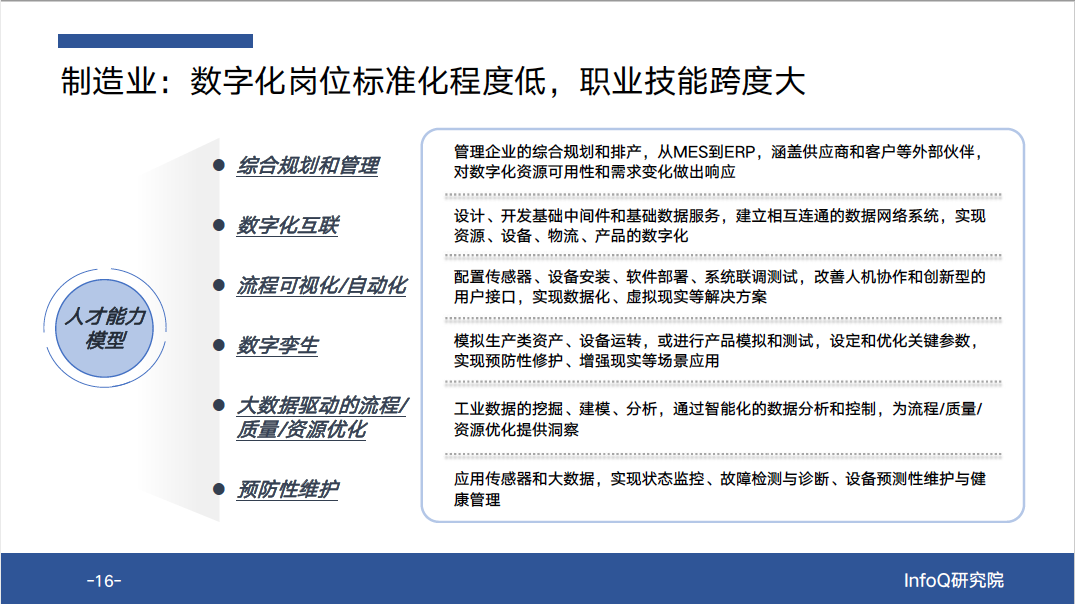 制造业：数字化岗位标准化程度低，职业技能跨度大

人才能力模型

综合规划和管理

数字化互联

流程可视化/自动化

数字孪生

大数据驱动的流程/质量/资源优化

预防性维护

管理企业的综合规划和排产，从MES到ERP，涵盖供应商和客户等外部伙伴，对数字化资源可用性和需求变化做出响应

设计、开发基础中间件和基础数据服务，建立相互连通的数据网络系统，实现资源、设备、物流、产品的数字化

配置传感器、设备安装、软件部署、系统联调测试，改善人机协作和创新型的用户接口，实现数据化、虚拟现实等解决方案

模拟生产类资产、设备运转，或进行产品模拟和测试，设定和优化关键参数，实现预防性修护、增强现实等场景应用

工业数据的挖掘、建模、分析，通过智能化的数据分析和控制，为流程/质量/资源优化提供洞察

应用传感器和大数据，实现状态监控、故障检测与诊断、设备预测性维护与健康管理

-16-

InfoQ研究院